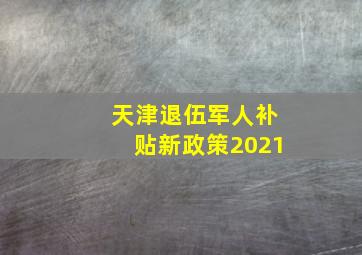 天津退伍军人补贴新政策2021